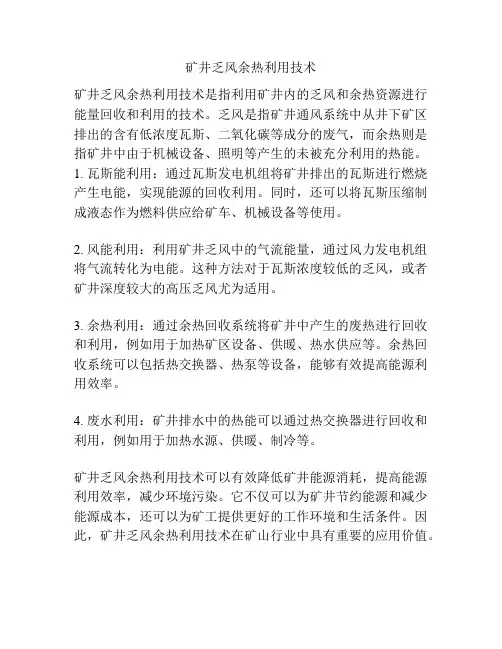 矿井乏风余热利用技术

矿井乏风余热利用技术是指利用矿井内的乏风和余热资源进行能量回收和利用的技术。乏风是指矿井通风系统中从井下矿区排出的含有低浓度瓦斯、二氧化碳等成分的废气，而余热则是指矿井中由于机械设备、照明等产生的未被充分利用的热能。
1. 瓦斯能利用：通过瓦斯发电机组将矿井排出的瓦斯进行燃烧产生电能，实现能源的回收利用。同时，还可以将瓦斯压缩制成液态作为燃料供应给矿车、机械设备等使用。

2. 风能利用：利用矿井乏风中的气流能量，通过风力发电机组将气流转化为电能。这种方法对于瓦斯浓度较低的乏风，或者矿井深度较大的高压乏风尤为适用。

3. 余热利用：通过余热回收系统将矿井中产生的废热进行回收和利用，例如用于加热矿区设备、供暖、热水供应等。余热回收系统可以包括热交换器、热泵等设备，能够有效提高能源利用效率。

4. 废水利用：矿井排水中的热能可以通过热交换器进行回收和利用，例如用于加热水源、供暖、制冷等。

矿井乏风余热利用技术可以有效降低矿井能源消耗，提高能源利用效率，减少环境污染。它不仅可以为矿井节约能源和减少能源成本，还可以为矿工提供更好的工作环境和生活条件。因此，矿井乏风余热利用技术在矿山行业中具有重要的应用价值。